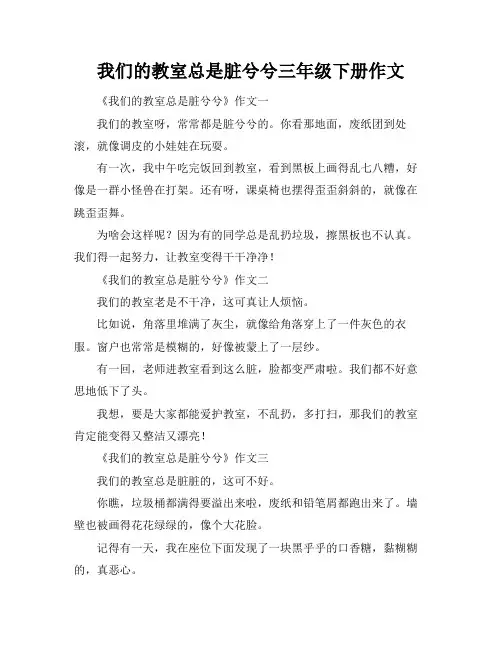 我们的教室总是脏兮兮三年级下册作文

《我们的教室总是脏兮兮》作文一

我们的教室呀，常常都是脏兮兮的。你看那地面，废纸团到处滚，就像调皮的小娃娃在玩耍。

有一次，我中午吃完饭回到教室，看到黑板上画得乱七八糟，好像是一群小怪兽在打架。还有呀，课桌椅也摆得歪歪斜斜的，就像在跳歪歪舞。

为啥会这样呢？因为有的同学总是乱扔垃圾，擦黑板也不认真。我们得一起努力，让教室变得干干净净！

《我们的教室总是脏兮兮》作文二

我们的教室老是不干净，这可真让人烦恼。

比如说，角落里堆满了灰尘，就像给角落穿上了一件灰色的衣服。窗户也常常是模糊的，好像被蒙上了一层纱。

有一回，老师进教室看到这么脏，脸都变严肃啦。我们都不好意思地低下了头。

我想，要是大家都能爱护教室，不乱扔，多打扫，那我们的教室肯定能变得又整洁又漂亮！

《我们的教室总是脏兮兮》作文三

我们的教室总是脏脏的，这可不好。

你瞧，垃圾桶都满得要溢出来啦，废纸和铅笔屑都跑出来了。墙壁也被画得花花绿绿的，像个大花脸。

记得有一天，我在座位下面发现了一块黑乎乎的口香糖，黏糊糊的，真恶心。